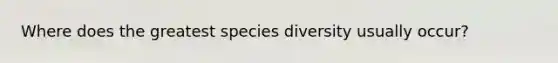 Where does the greatest species diversity usually occur?